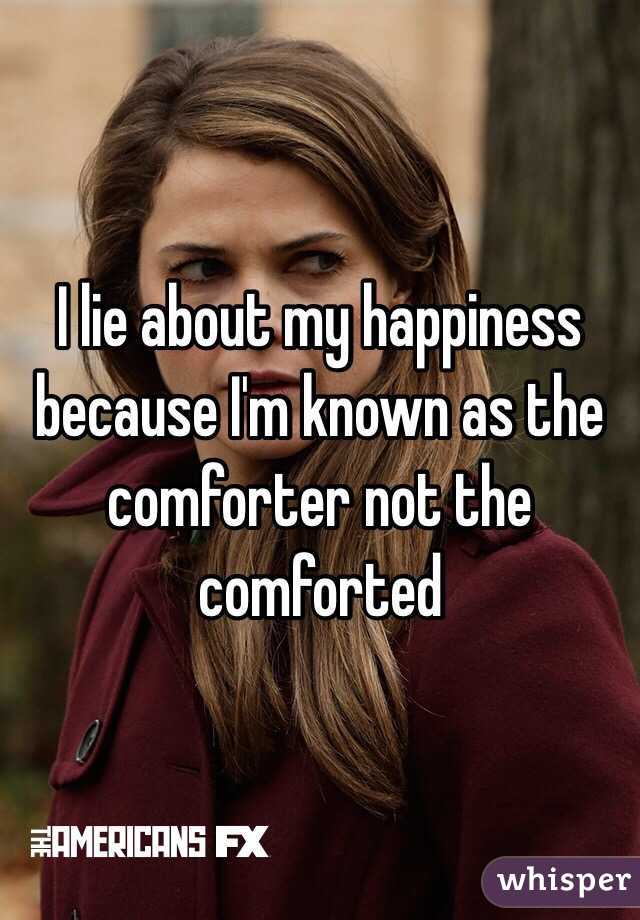 I lie about my happiness because I'm known as the comforter not the comforted

THE AMERICANS FX

whisper